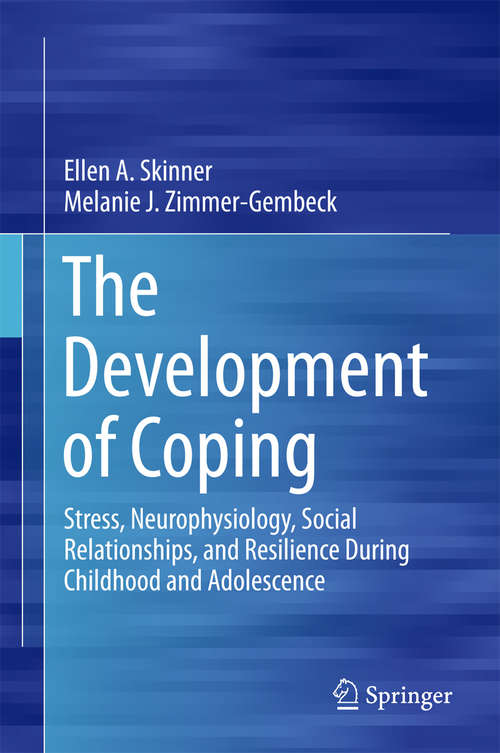 Ellen A. Skinner
Melanie J. Zimmer-Gembeck

The Development of Coping

Stress, Neurophysiology, Social Relationships, and Resilience During Childhood and Adolescence

Springer